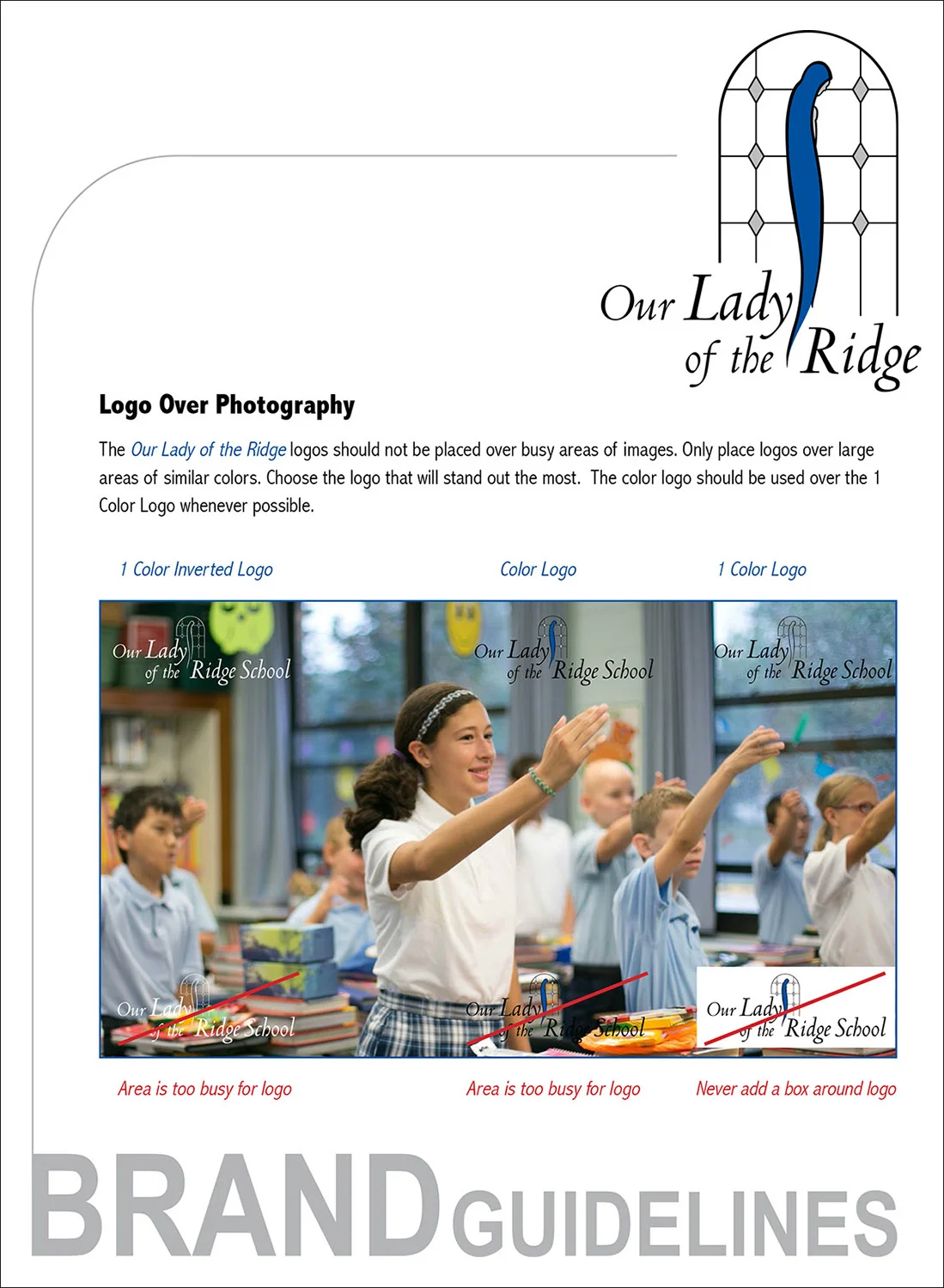 Our Lady of the Ridge

Logo Over Photography

The Our Lady of the Ridge logos should not be placed over busy areas of images. Only place logos over large areas of similar colors. Choose the logo that will stand out the most. The color logo should be used over the 1 Color Logo whenever possible.

1 Color Inverted Logo

Color Logo

1 Color Logo

Our Lady of the Ridge School

Our Lady of the Ridge School

Our Lady of the Ridge School

Our Lady of the Ridge School

Our Lady of the Ridge School

Our Lady of the Ridge School

Area is too busy for logo

Area is too busy for logo

Never add a box around logo

BRAND GUIDELINES